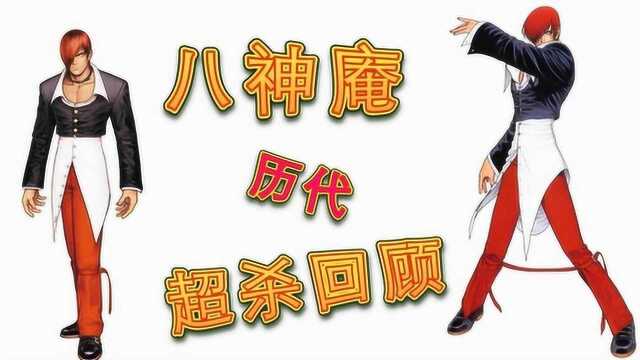 八神庵

历代

超杀回顾